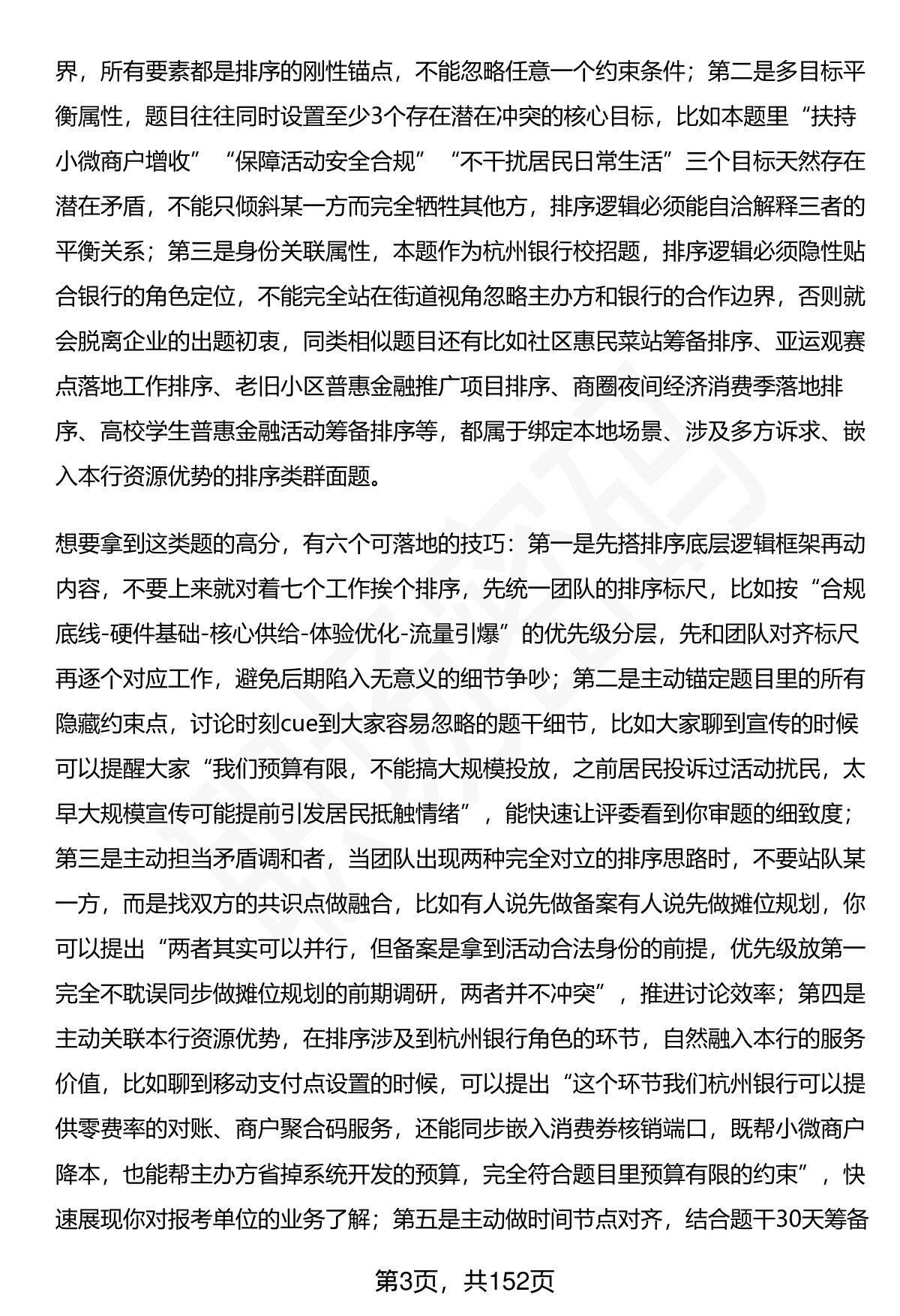 界，所有要素都是排序的刚性锚点，不能忽略任意一个约束条件；第二是多目标平衡属性，题目往往同时设置至少3个存在潜在冲突的核心目标，比如本题里“扶持小微商户增收”“保障活动安全合规”“不干扰居民日常生活”三个目标天然存在潜在矛盾，不能只倾斜某一方而完全牺牲其他方，排序逻辑必须能自洽解释三者的平衡关系；第三是身份关联属性，本题作为杭州银行校招题，排序逻辑必须隐性贴合银行的角色定位，不能完全站在街道视角忽略主办方和银行的合作边界，否则就会脱离企业的出题初衷，同类相似题目还有比如社区惠民菜站筹备排序、亚运观赛点落地工作排序、老旧小区普惠金融推广项目排序、商圈夜间经济消费季落地排序、高校学生普惠金融活动筹备排序等，都属于绑定本地场景、涉及多方诉求、嵌入本行资源优势的排序类群面题。

想要拿到这类题的高分，有六个可落地的技巧：第一是先搭排序底层逻辑框架再动内容，不要上来就对着七个工作挨个排序，先统一团队的排序标尺，比如按“合规底线-硬件基础-核心供给-体验优化-流量引爆”的优先级分层，先和团队对齐标尺再逐个对应工作，避免后期陷入无意义的细节争吵；第二是主动锚定题目里的所有隐藏约束点，讨论时刻cue到大家容易忽略的题干细节，比如大家聊到宣传的时候可以提醒大家“我们预算有限，不能搞大规模投放，之前居民投诉过活动扰民，太早大规模宣传可能提前引发居民抵触情绪”，能快速让评委看到你审题的细致度；第三是主动担当矛盾调和者，当团队出现两种完全对立的排序思路时，不要站队某一方，而是找双方的共识点做融合，比如有人说先做备案有人说先做摊位规划，你可以提出“两者其实可以并行，但备案是拿到活动合法身份的前提，优先级放第一完全不耽误同步做摊位规划的前期调研，两者并不冲突”，推进讨论效率；第四是主动关联本行资源优势，在排序涉及到杭州银行角色的环节，自然融入本行的服务价值，比如聊到移动支付点设置的时候，可以提出“这个环节我们杭州银行可以提供零费率的对账、商户聚合码服务，还能同步嵌入消费券核销端口，既帮小微商户降本，也能帮主办方省掉系统开发的预算，完全符合题目里预算有限的约束”，快速展现你对报考单位的业务了解；第五是主动做时间节点对齐，结合题干30天筹备

第3页，共152页